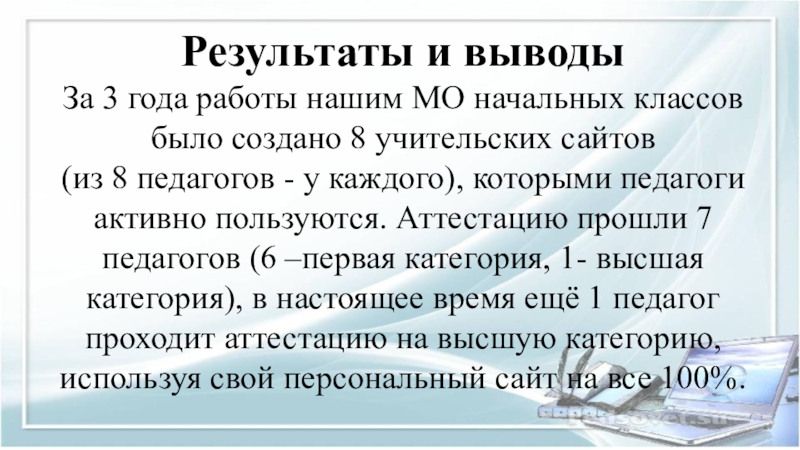 Результаты и выводы

За 3 года работы нашим МО начальных классов было создано 8 учительских сайтов (из 8 педагогов - у каждого), которыми педагоги активно пользуются. Аттестацию прошли 7 педагогов (6 –первая категория, 1- высшая категория), в настоящее время ещё 1 педагог проходит аттестацию на высшую категорию, используя свой персональный сайт на все 100%.

pedsovet.su